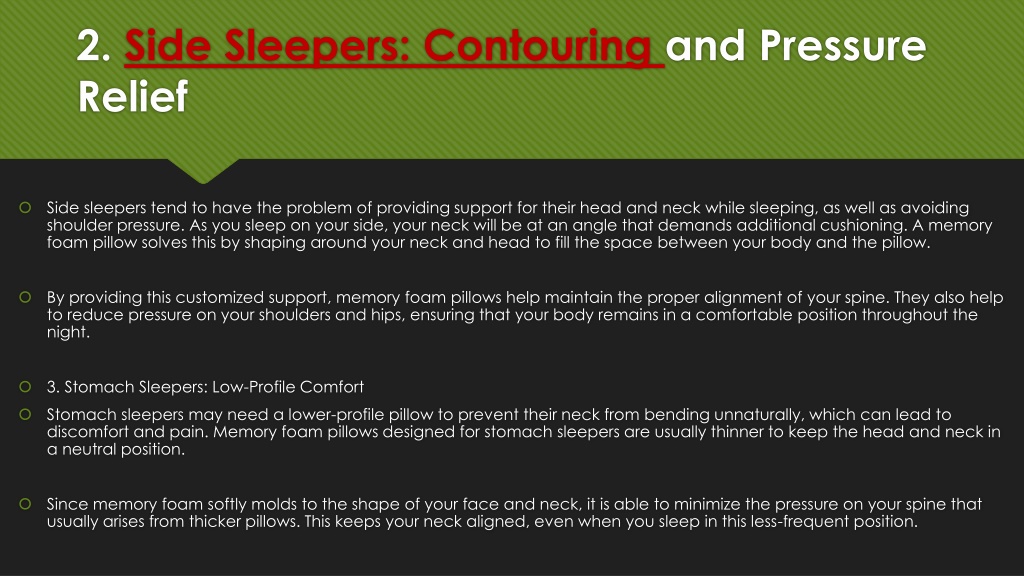 2. Side Sleepers: Contouring and Pressure Relief

Side sleepers tend to have the problem of providing support for their head and neck while sleeping, as well as avoiding shoulder pressure. As you sleep on your side, your neck will be at an angle that demands additional cushioning. A memory foam pillow solves this by shaping around your neck and head to fill the space between your body and the pillow.

By providing this customized support, memory foam pillows help maintain the proper alignment of your spine. They also help to reduce pressure on your shoulders and hips, ensuring that your body remains in a comfortable position throughout the night.

3. Stomach Sleepers: Low-Profile Comfort

Stomach sleepers may need a lower-profile pillow to prevent their neck from bending unnaturally, which can lead to discomfort and pain. Memory foam pillows designed for stomach sleepers are usually thinner to keep the head and neck in a neutral position.

Since memory foam softly molds to the shape of your face and neck, it is able to minimize the pressure on your spine that usually arises from thicker pillows. This keeps your neck aligned, even when you sleep in this less-frequent position.